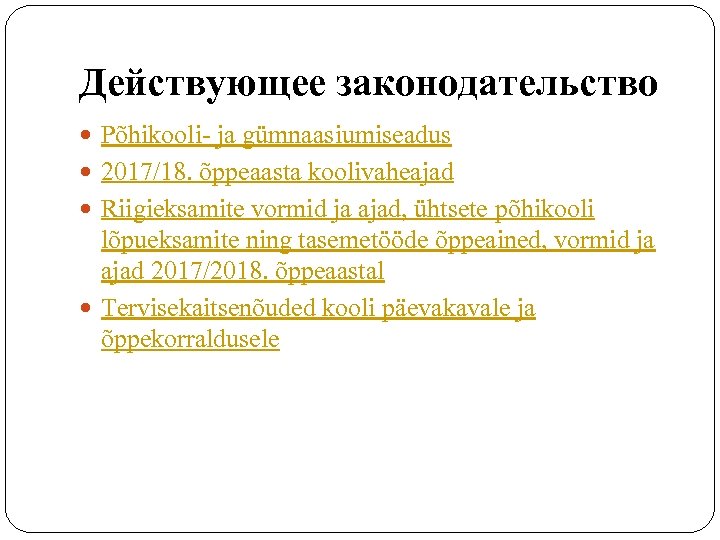 Действующее законодательство

• Põhikooli- ja gümnaasiumiseadus
• 2017/18. õppeaasta koolivaheajad
• Riigieksamite vormid ja ajad, ühtsete põhikooli lõpueksamite ning tasemetööde õppeained, vormid ja ajad 2017/2018. õppeaastal
• Tervisekaitsenõuded kooli päevakavale ja õppekorraldusele